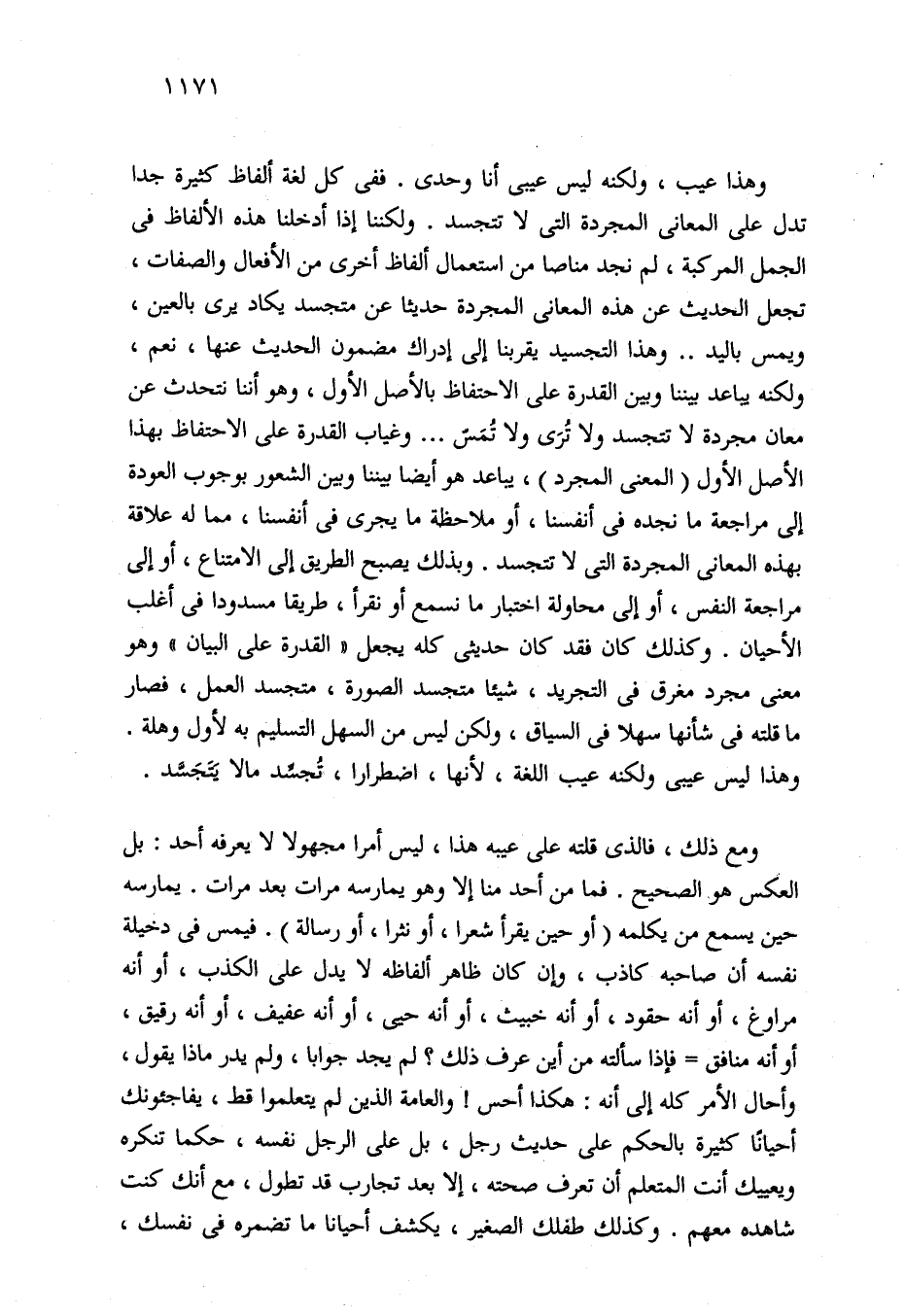 ١١٧١

وهذا عيب ، ولكنه ليس عيبى أنا وحدى . ففى كل لغة ألفاظ كثيرة جدا تدل على المعانى المجردة التى لا تتجسد . ولكننا إذا أدخلنا هذه الألفاظ فى الجمل المركبة ، لم نجد مناصا من استعمال ألفاظ أخرى من الأفعال والصفات ، تجعل الحديث عن هذه المعانى المجردة حديثا عن متجسد يكاد يرى بالعين ، ويمس باليد .. وهذا التجسيد يقربنا إلى إدراك مضمون الحديث عنها ، نعم ، ولكنه يباعد بيننا وبين القدرة على الاحتفاظ بالأصل الأول ، وهو أننا نتحدث عن معان مجردة لا تتجسد ولا تُرَى ولا تُمَسّ ... وغياب القدرة على الاحتفاظ بهذا الأصل الأول ( المعنى المجرد ) ، يباعد هو أيضا بيننا وبين الشعور بوجوب العودة إلى مراجعة ما نجده فى أنفسنا ، أو ملاحظة ما يجرى فى أنفسنا ، مما له علاقة بهذه المعانى المجردة التى لا تتجسد . وبذلك يصبح الطريق إلى الامتناع ، أو إلى مراجعة النفس ، أو إلى محاولة اختبار ما نسمع أو نقرأ ، طريقا مسدودا فى أغلب الأحيان . وكذلك كان فقد كان حديثى كله يجعل « القدرة على البيان » وهو معنى مجرد مغرق فى التجريد ، شيئا متجسد الصورة ، متجسد العمل ، فصار ما قلته فى شأنها سهلا فى السياق ، ولكن ليس من السهل التسليم به لأول وهلة . وهذا ليس عيبى ولكنه عيب اللغة ، لأنها ، اضطرارا ، تُجسِّد مالا يَتَجَسَّد .

ومع ذلك ، فالذى قلته على عيبه هذا ، ليس أمرا مجهولا لا يعرفه أحد : بل العكس هو الصحيح . فما من أحد منا إلا وهو يمارسه مرات بعد مرات . يمارسه حين يسمع من يكلمه ( أو حين يقرأ شعرا ، أو نثرا ، أو رسالة ) . فيمس فى دخيلة نفسه أن صاحبه كاذب ، وإن كان ظاهر ألفاظه لا يدل على الكذب ، أو أنه مراوغ ، أو أنه حقود ، أو أنه خبيث ، أو أنه حيى ، أو أنه عفيف ، أو أنه رقيق ، أو أنه منافق = فإذا سألته من أين عرف ذلك ؟ لم يجد جوابا ، ولم يدر ماذا يقول ، وأحال الأمر كله إلى أنه : هكذا أحس ! والعامة الذين لم يتعلموا قط ، يفاجئونك أحيانًا كثيرة بالحكم على حديث رجل ، بل على الرجل نفسه ، حكما تنكره ويعييك أنت المتعلم أن تعرف صحته ، إلا بعد تجارب قد تطول ، مع أنك كنت شاهده معهم . وكذلك طفلك الصغير ، يكشف أحيانا ما تضمره فى نفسك ،